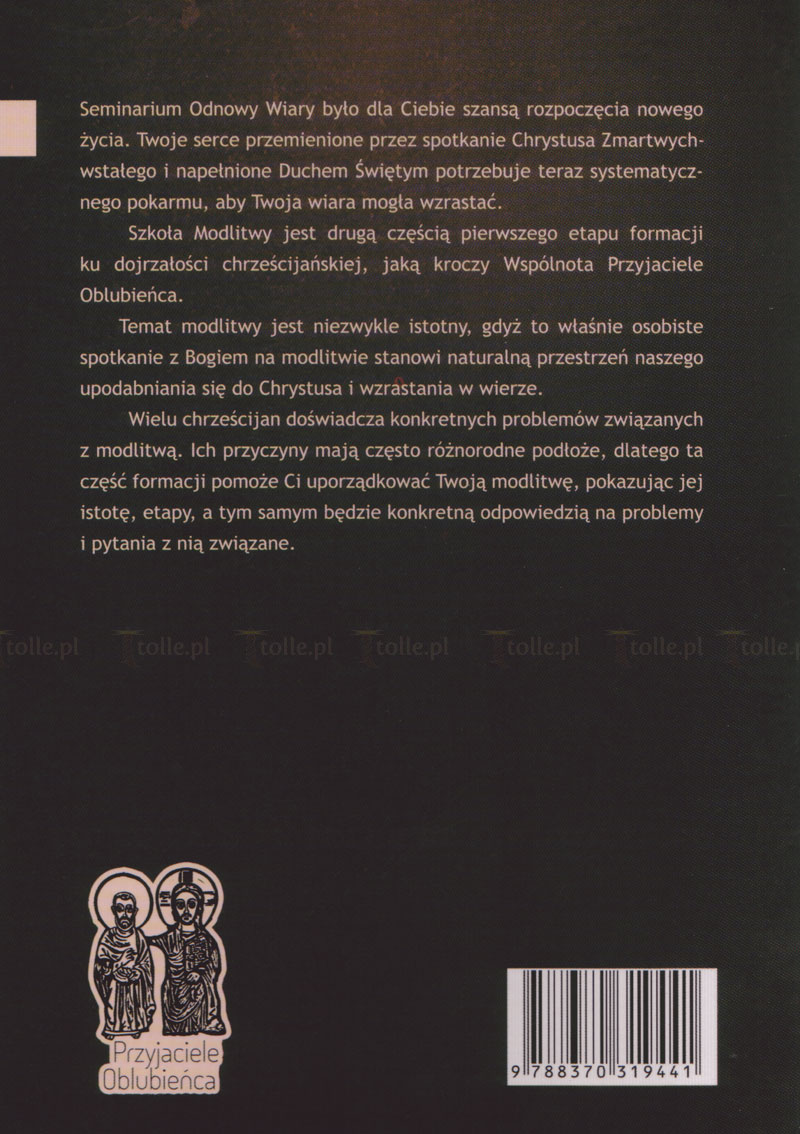 Seminarium Odnowy Wiary było dla Ciebie szansą rozpoczęcia nowego życia. Twoje serce przemienione przez spotkanie Chrystusa Zmartwychwstałego i napełnione Duchem Świętym potrzebuje teraz systematycznego pokarmu, aby Twoja wiara mogła wzrastać.

Szkoła Modlitwy jest drugą częścią pierwszego etapu formacji ku dojrzałości chrześcijańskiej, jaką kroczy Wspólnota Przyjaciele Oblubieńca.

Temat modlitwy jest niezwykle istotny, gdyż to właśnie osobiste spotkanie z Bogiem na modlitwie stanowi naturalną przestrzeń naszego upodabniania się do Chrystusa i wzrastania w wierze.

Wielu chrześcijan doświadcza konkretnych problemów związanych z modlitwą. Ich przyczyny mają często różnorodne podłoże, dlatego ta część formacji pomoże Ci uporządkować Twoją modlitwę, pokazując jej istotę, etapy, a tym samym będzie konkretną odpowiedzią na problemy i pytania z nią związane.

tolle.pl tolle.pl tolle.pl tolle.pl tolle.pl tolle.pl

Przyjaciele Oblubieńca

9 788370 319441